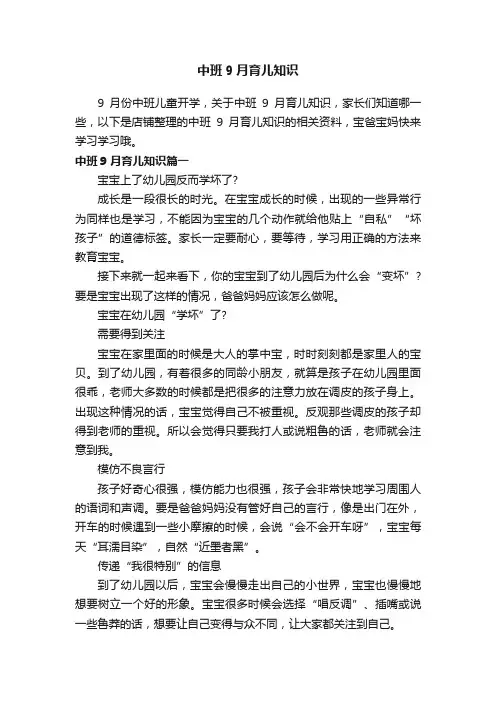 中班 9 月育儿知识

9 月份中班儿童开学，关于中班 9 月育儿知识，家长们知道哪一些，以下是店铺整理的中班 9 月育儿知识的相关资料，宝爸宝妈快来学习学习哦。

中班 9 月育儿知识篇一

宝宝上了幼儿园反而学坏了?

成长是一段很长的时光。在宝宝成长的时候，出现的一些异常行为同样也是学习，不能因为宝宝的几个动作就给他贴上“自私”“坏孩子”的道德标签。家长一定要耐心，要等待，学习用正确的方法来教育宝宝。

接下来就一起来看下，你的宝宝到了幼儿园后为什么会“变坏”？要是宝宝出现了这样的情况，爸爸妈妈应该怎么做呢。

宝宝在幼儿园“学坏”了?

需要得到关注

宝宝在家里面的时候是大人的掌中宝，时时刻刻都是家里人的宝贝。到了幼儿园，有着很多的同龄小朋友，就算是孩子在幼儿园里面很乖，老师大多数的时候都是把很多的注意力放在调皮的孩子身上。出现这种情况的话，宝宝觉得自己不被重视。反观那些调皮的孩子却得到老师的重视。所以会觉得只要我打人或说粗鲁的话，老师就会注意到我。

模仿不良言行

孩子好奇心很强，模仿能力也很强，孩子会非常快地学习周围人的语词和声调。要是爸爸妈妈没有管好自己的言行，像是出门在外，开车的时候遇到一些小摩擦的时候，会说“会不会开车呀”，宝宝每天“耳濡目染”，自然“近墨者黑”。

传递“我很特别”的信息

到了幼儿园以后，宝宝会慢慢走出自己的小世界，宝宝也慢慢地想要树立一个好的形象。宝宝很多时候会选择“唱反调”、插嘴或说一些鲁莽的话，想要让自己变得与众不同，让大家都关注到自己。